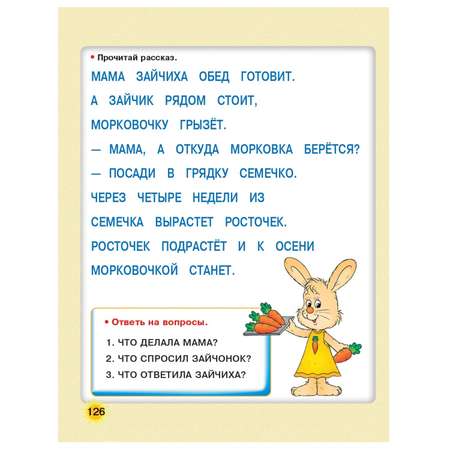 • Прочитай рассказ.

МАМА ЗАЙЧИХА ОБЕД ГОТОВИТ.
А ЗАЙЧИК РЯДОМ СТОИТ,
МОРКОВОЧКУ ГРЫЗЁТ.
— МАМА, А ОТКУДА МОРКОВКА БЕРЁТСЯ?
— ПОСАДИ В ГРЯДКУ СЕМЕЧКО.
ЧЕРЕЗ ЧЕТЫРЕ НЕДЕЛИ ИЗ
СЕМЕЧКА ВЫРАСТЕТ РОСТОЧЕК.
РОСТОЧЕК ПОДРАСТЁТ И К ОСЕНИ
МОРКОВОЧКОЙ СТАНЕТ.

• Ответь на вопросы.

1. ЧТО ДЕЛАЛА МАМА?
2. ЧТО СПРОСИЛ ЗАЙЧОНОК?
3. ЧТО ОТВЕТИЛА ЗАЙЧИХА?

126